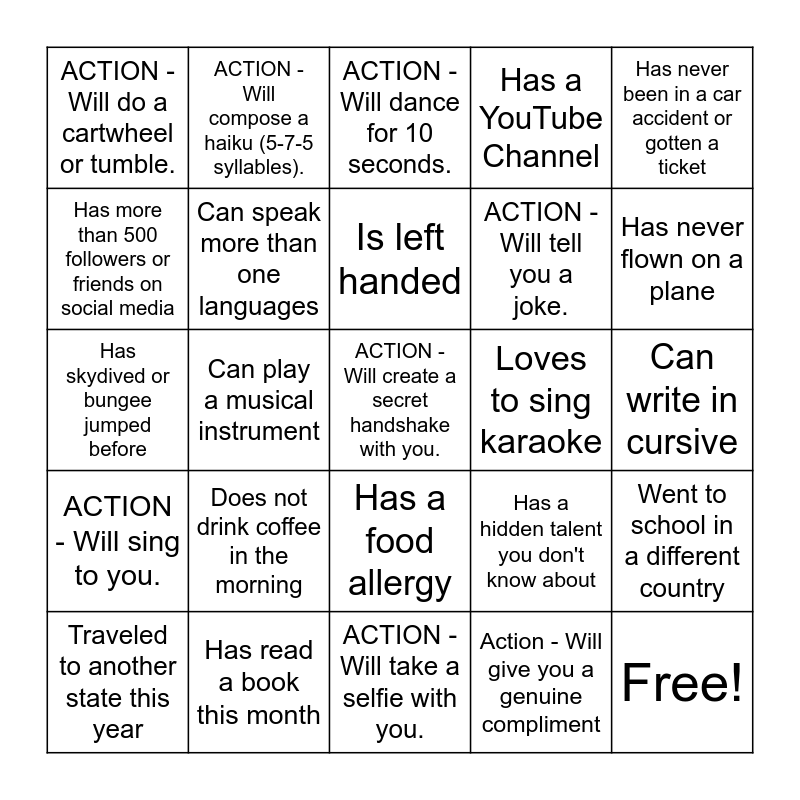 | | | | | |
|---|---|---|---|---|
| ACTION - Will do a cartwheel or tumble. | ACTION - Will compose a haiku (5-7-5 syllables). | ACTION - Will dance for 10 seconds. | Has a YouTube Channel | Has never been in a car accident or gotten a ticket |
| Has more than 500 followers or friends on social media | Can speak more than one languages | Is left handed | ACTION - Will tell you a joke. | Has never flown on a plane |
| Has skydived or bungee jumped before | Can play a musical instrument | ACTION - Will create a secret handshake with you. | Loves to sing karaoke | Can write in cursive |
| ACTION - Will sing to you. | Does not drink coffee in the morning | Has a food allergy | Has a hidden talent you don't know about | Went to school in a different country |
| Traveled to another state this year | Has read a book this month | ACTION - Will take a selfie with you. | Action - Will give you a genuine compliment | Free! |